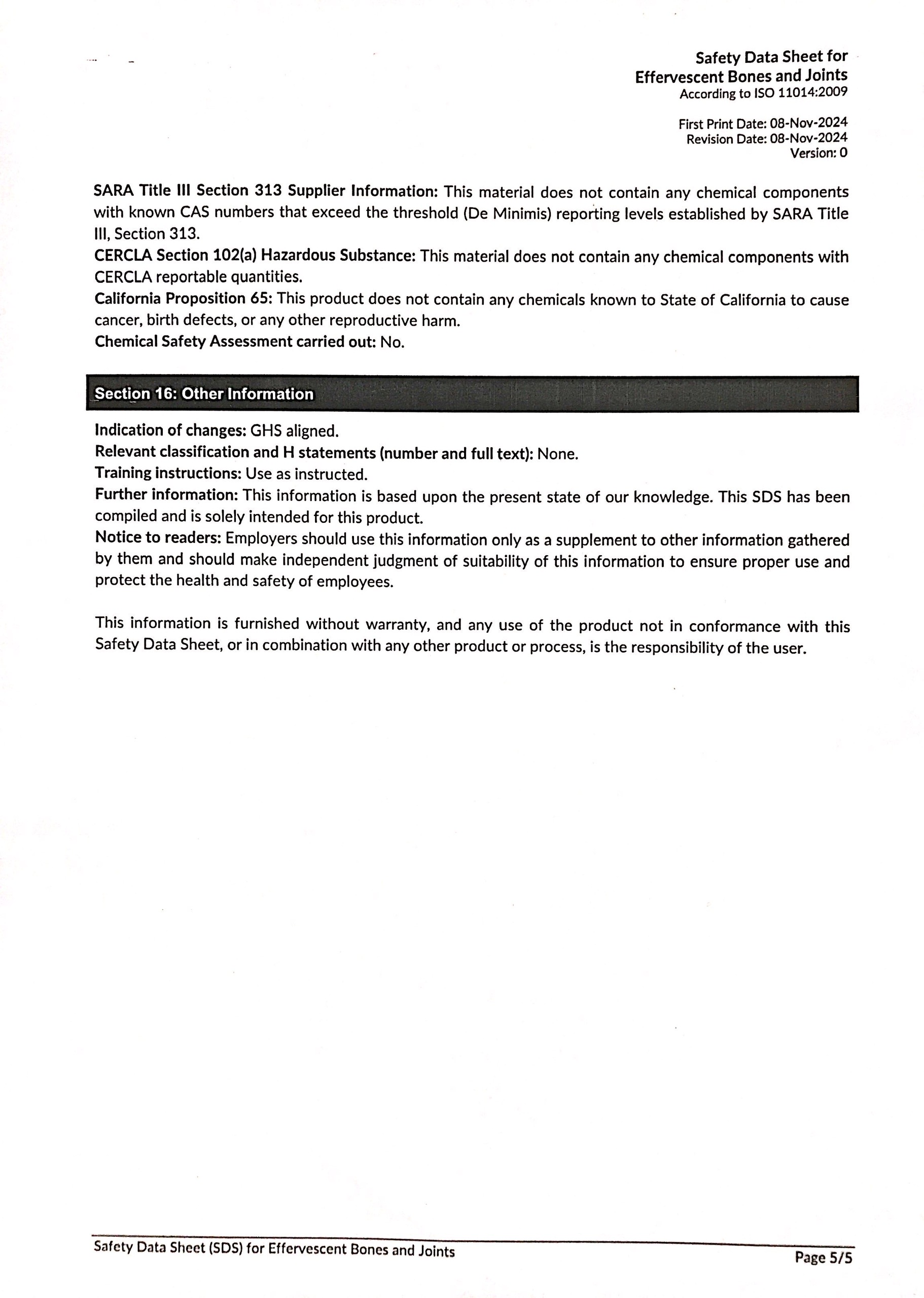 Safety Data Sheet for
Effervescent Bones and Joints
According to ISO 11014:2009

First Print Date: 08-Nov-2024
Revision Date: 08-Nov-2024
Version: 0

SARA Title III Section 313 Supplier Information: This material does not contain any chemical components with known CAS numbers that exceed the threshold (De Minimis) reporting levels established by SARA Title III, Section 313.
CERCLA Section 102(a) Hazardous Substance: This material does not contain any chemical components with CERCLA reportable quantities.
California Proposition 65: This product does not contain any chemicals known to State of California to cause cancer, birth defects, or any other reproductive harm.
Chemical Safety Assessment carried out: No.

Section 16: Other Information

Indication of changes: GHS aligned.
Relevant classification and H statements (number and full text): None.
Training instructions: Use as instructed.
Further information: This information is based upon the present state of our knowledge. This SDS has been compiled and is solely intended for this product.
Notice to readers: Employers should use this information only as a supplement to other information gathered by them and should make independent judgment of suitability of this information to ensure proper use and protect the health and safety of employees.

This information is furnished without warranty, and any use of the product not in conformance with this Safety Data Sheet, or in combination with any other product or process, is the responsibility of the user.

Safety Data Sheet (SDS) for Effervescent Bones and Joints
Page 5/5